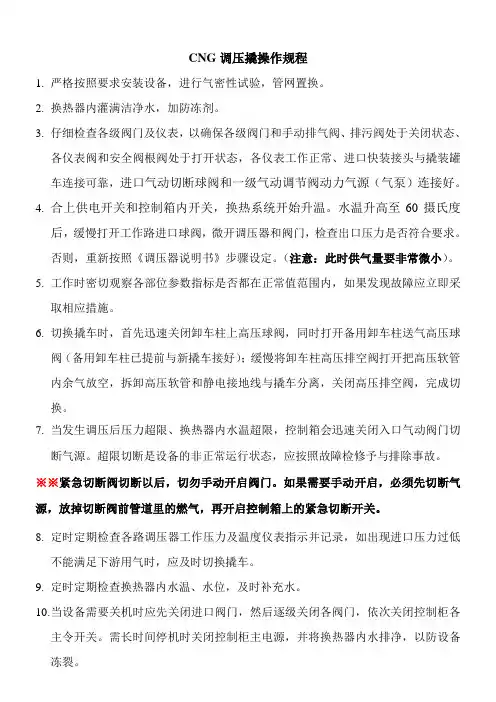 CNG 调压撬操作规程

1. 严格按照要求安装设备，进行气密性试验，管网置换。

2. 换热器内灌满洁净水，加防冻剂。

3. 仔细检查各级阀门及仪表，以确保各级阀门和手动排气阀、排污阀处于关闭状态、各仪表阀和安全阀根阀处于打开状态，各仪表工作正常、进口快装接头与撬装罐车连接可靠，进口气动切断球阀和一级气动调节阀动力气源（气泵）连接好。

4. 合上供电开关和控制箱内开关，换热系统开始升温。水温升高至 60 摄氏度后，缓慢打开工作路进口球阀，微开调压器和阀门，检查出口压力是否符合要求。否则，重新按照《调压器说明书》步骤设定。（注意：此时供气量要非常微小）。

5. 工作时密切观察各部位参数指标是否都在正常值范围内，如果发现故障应立即采取相应措施。

6. 切换撬车时，首先迅速关闭卸车柱上高压球阀，同时打开备用卸车柱送气高压球阀（备用卸车柱已提前与新撬车接好）；缓慢将卸车柱高压排空阀打开把高压软管内余气放空，拆卸高压软管和静电接地线与撬车分离，关闭高压排空阀，完成切换。

7. 当发生调压后压力超限、换热器内水温超限，控制箱会迅速关闭入口气动阀门切断气源。超限切断是设备的非正常运行状态，应按照故障检修予与排除事故。

※※紧急切断阀切断以后，切勿手动开启阀门。如果需要手动开启，必须先切断气源，放掉切断阀前管道里的燃气，再开启控制箱上的紧急切断开关。

8. 定时定期检查各路调压器工作压力及温度仪表指示并记录，如出现进口压力过低不能满足下游用气时，应及时切换撬车。

9. 定时定期检查换热器内水温、水位，及时补充水。

10. 当设备需要关机时应先关闭进口阀门，然后逐级关闭各阀门，依次关闭控制柜各主令开关。需长时间停机时关闭控制柜主电源，并将换热器内水排净，以防设备冻裂。